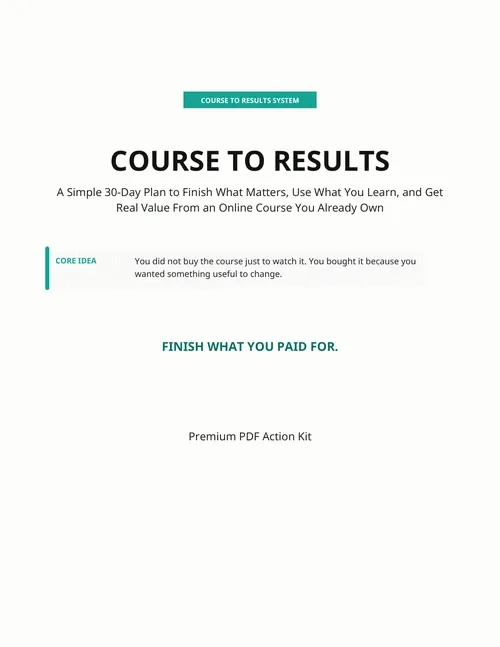 COURSE TO RESULTS SYSTEM

COURSE TO RESULTS

A Simple 30-Day Plan to Finish What Matters, Use What You Learn, and Get Real Value From an Online Course You Already Own

CORE IDEA

You did not buy the course just to watch it. You bought it because you wanted something useful to change.

FINISH WHAT YOU PAID FOR.

Premium PDF Action Kit